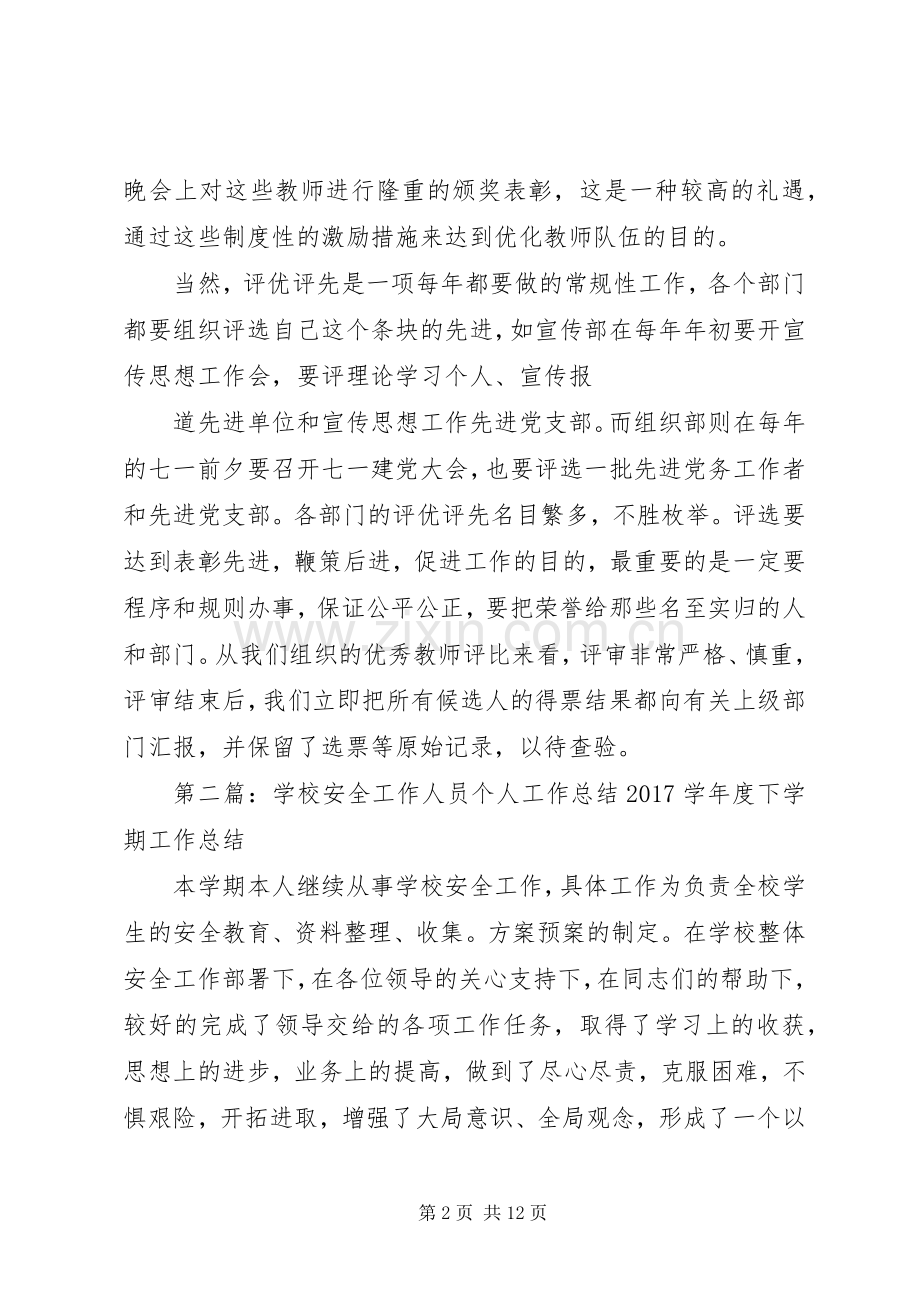 晚会上对这些教师进行隆重的颁奖表彰，这是一种较高的礼遇，通过这些制度性的激励措施来达到优化教师队伍的目的。

当然，评优评先是一项每年都要做的常规性工作，各个部门都要组织评选自己这个条块的先进，如宣传部在每年年初要开宣传思想工作会，要评理论学习个人、宣传报

道先进单位和宣传思想工作先进党支部。而组织部则在每年的七一前夕要召开七一建党大会，也要评选一批先进党务工作者和先进党支部。各部门的评优评先名目繁多，不胜枚举。评选要达到表彰先进，鞭策后进，促进工作的目的，最重要的是一定要程序和规则办事，保证公平公正，要把荣誉给那些名至实归的人和部门。从我们组织的优秀教师评比来看，评审非常严格、慎重，评审结束后，我们立即把所有候选人的得票结果都向有关上级部门汇报，并保留了选票等原始记录，以待查验。

第二篇：学校安全工作人员个人工作总结 2017 学年度下学期工作总结

本学期本人继续从事学校安全工作，具体工作为负责全校学生的安全教育、资料整理、收集。方案预案的制定。在学校整体安全工作部署下，在各位领导的关心支持下，在同志们的帮助下，较好的完成了领导交给的各项工作任务，取得了学习上的收获，思想上的进步，业务上的提高，做到了尽心尽责，克服困难，不惧艰险，开拓进取，增强了大局意识、全局观念，形成了一个以

www.zixin.com.cn

第 2 页 共 12 页